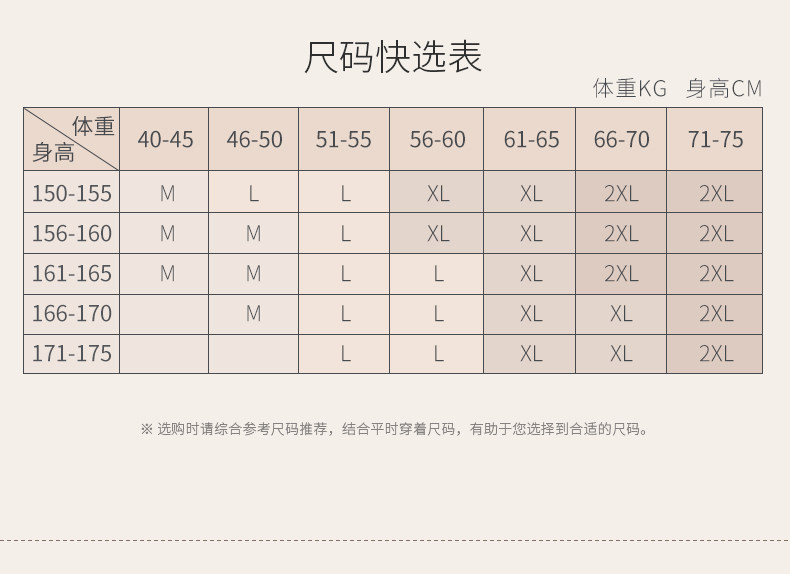 尺码快选表

体重KG 身高CM

| 体重 身高 | 40-45 | 46-50 | 51-55 | 56-60 | 61-65 | 66-70 | 71-75 |
|---|---|---|---|---|---|---|---|
| 150-155 | M | L | L | XL | XL | 2XL | 2XL |
| 156-160 | M | M | L | XL | XL | 2XL | 2XL |
| 161-165 | M | M | L | L | XL | 2XL | 2XL |
| 166-170 |  | M | L | L | XL | XL | 2XL |
| 171-175 |  |  | L | L | XL | XL | 2XL |

※ 选购时请综合参考尺码推荐，结合平时穿着尺码，有助于您选择到合适的尺码。